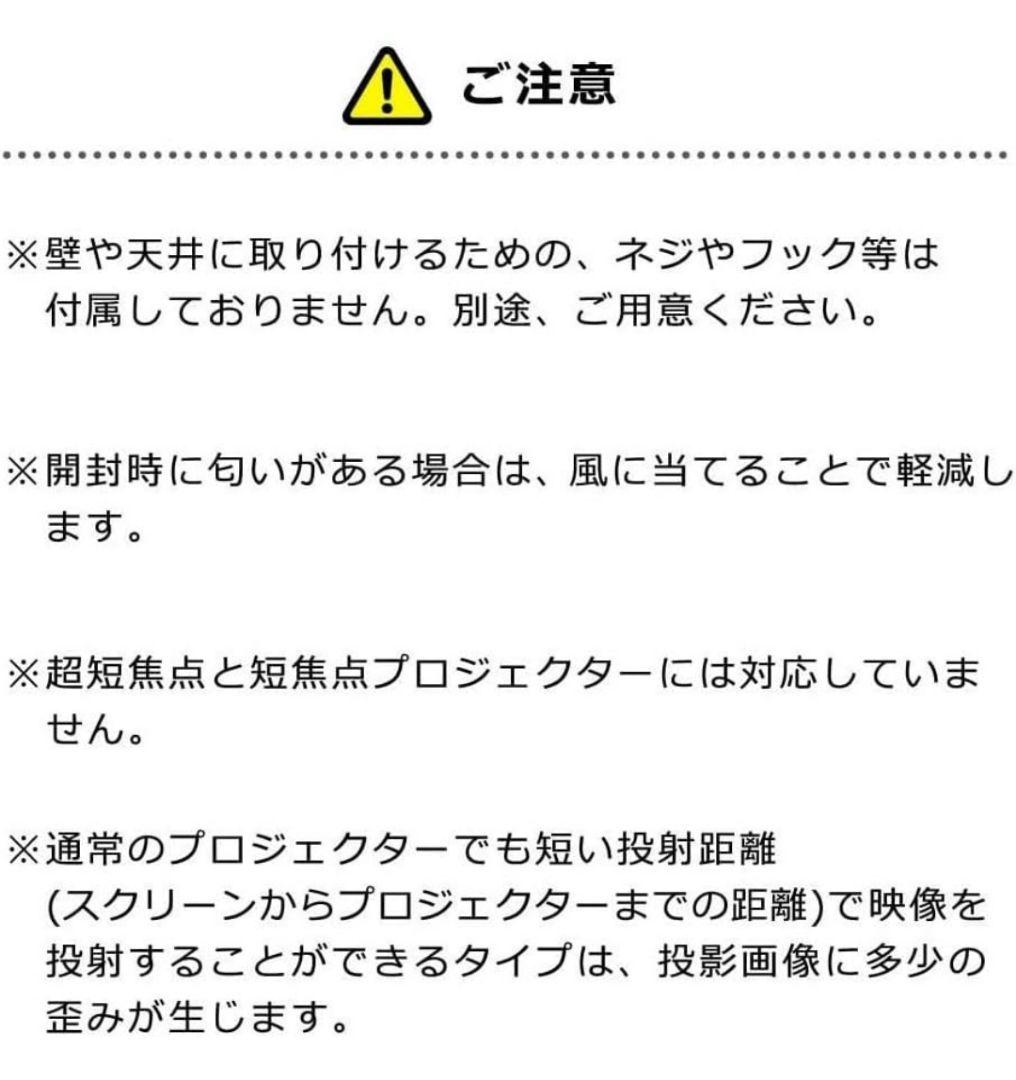 ご注意

※壁や天井に取り付けるための、ネジやフック等は付属しておりません。別途、ご用意ください。

※開封時に匂いがある場合は、風に当てることで軽減します。

※超短焦点と短焦点プロジェクターには対応していません。

※通常のプロジェクターでも短い投射距離(スクリーンからプロジェクターまでの距離)で映像を投射することができるタイプは、投影画像に多少の歪みが生じます。